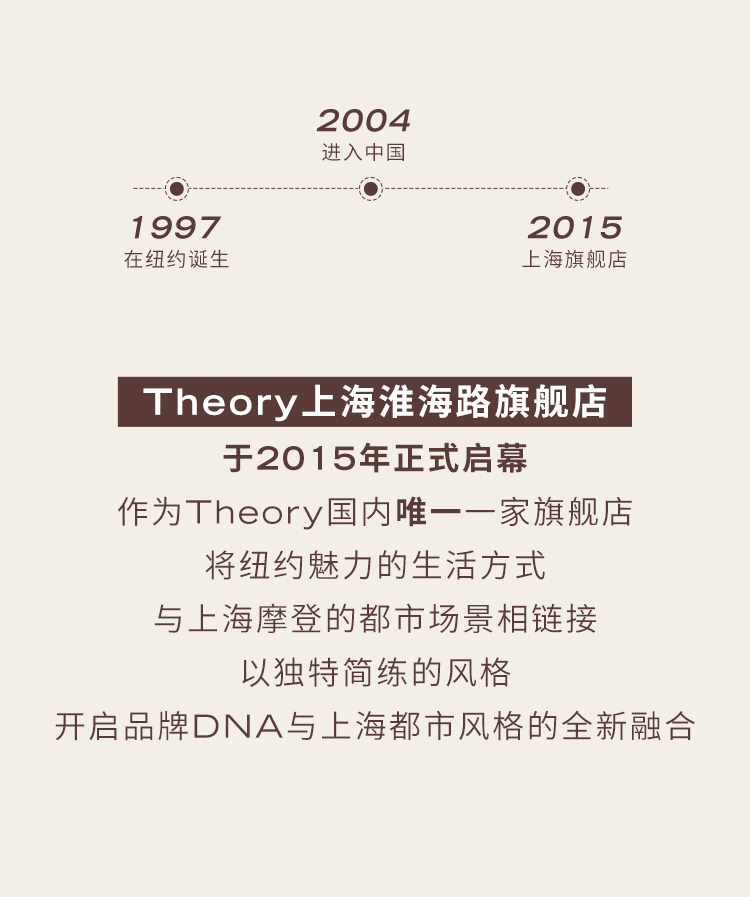 2004
进入中国

1997
在纽约诞生

2015
上海旗舰店

Theory上海淮海路旗舰店
于2015年正式启幕
作为Theory国内唯一一家旗舰店
将纽约魅力的生活方式
与上海摩登的都市场景相链接
以独特简练的风格
开启品牌DNA与上海都市风格的全新融合